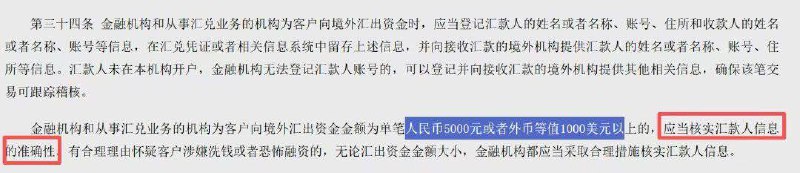 第三十四条　金融机构和从事汇兑业务的机构为客户向境外汇出资金时，应当登记汇款人的姓名或者名称、账号、住所和收款人的姓名或者名称、账号等信息，在汇兑凭证或者相关信息系统中留存上述信息，并向接收汇款的境外机构提供汇款人的姓名或者名称、账号、住所等信息。汇款人未在本机构开户，金融机构无法登记汇款人账号的，可以登记并向接收汇款的境外机构提供其他相关信息，确保该笔交易可跟踪稽核。

金融机构和从事汇兑业务的机构为客户向境外汇出资金金额为单笔人民币5000元或者外币等值1000美元以上的，应当核实汇款人信息的准确性。有合理理由怀疑客户涉嫌洗钱或者恐怖融资的，无论汇出资金金额大小，金融机构都应当采取合理措施核实汇款人信息。